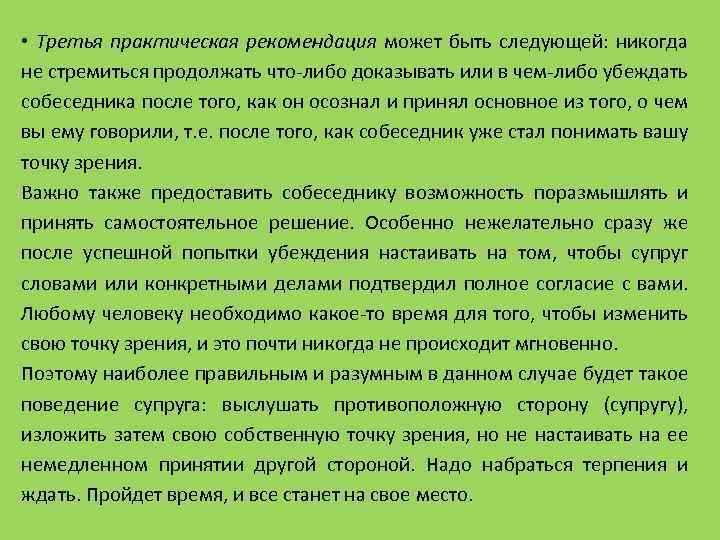 • Третья практическая рекомендация может быть следующей: никогда не стремиться продолжать что-либо доказывать или в чем-либо убеждать собеседника после того, как он осознал и принял основное из того, о чем вы ему говорили, т.е. после того, как собеседник уже стал понимать вашу точку зрения.
Важно также предоставить собеседнику возможность поразмышлять и принять самостоятельное решение. Особенно нежелательно сразу же после успешной попытки убеждения настаивать на том, чтобы супруг словами или конкретными делами подтвердил полное согласие с вами. Любому человеку необходимо какое-то время для того, чтобы изменить свою точку зрения, и это почти никогда не происходит мгновенно.
Поэтому наиболее правильным и разумным в данном случае будет такое поведение супруга: выслушать противоположную сторону (супругу), изложить затем свою собственную точку зрения, но не настаивать на ее немедленном принятии другой стороной. Надо набраться терпения и ждать. Пройдет время, и все станет на свое место.